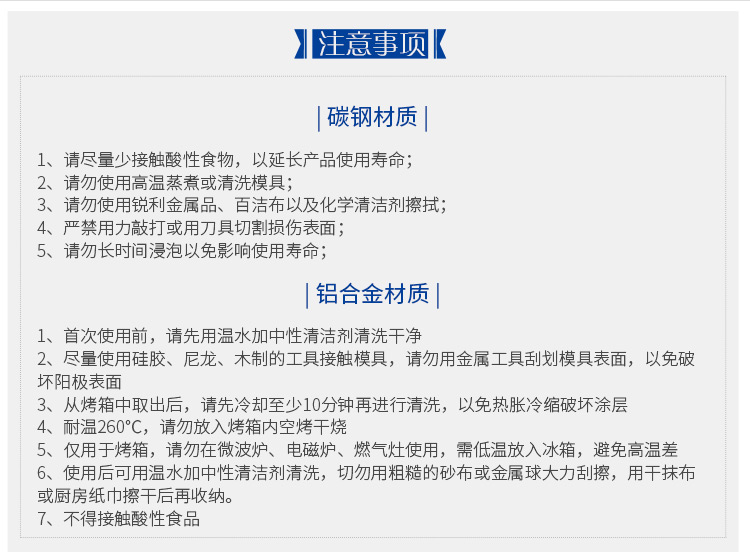 注意事项

| 碳钢材质 |

1、请尽量少接触酸性食物，以延长产品使用寿命；
2、请勿使用高温蒸煮或清洗模具；
3、请勿使用锐利金属品、百洁布以及化学清洁剂擦拭；
4、严禁用力敲打或用刀具切割损伤表面；
5、请勿长时间浸泡以免影响使用寿命；

| 铝合金材质 |

1、首次使用前，请先用温水加中性清洁剂清洗干净
2、尽量使用硅胶、尼龙、木制的工具接触模具，请勿用金属工具刮划模具表面，以免破坏阳极表面
3、从烤箱中取出后，请先冷却至少10分钟再进行清洗，以免热胀冷缩破坏涂层
4、耐温260°C，请勿放入烤箱内空烤干烧
5、仅用于烤箱，请勿在微波炉、电磁炉、燃气灶使用，需低温放入冰箱，避免高温差
6、使用后可用温水加中性清洁剂清洗，切勿用粗糙的砂布或金属球大力刮擦，用干抹布或厨房纸巾擦干后再收纳。
7、不得接触酸性食品